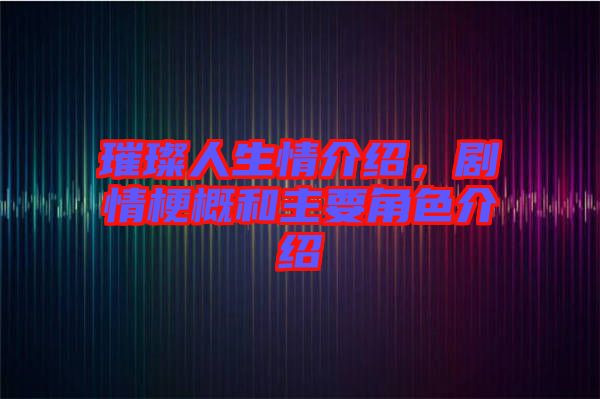 璀璨人生情介绍，剧情梗概和主要角色介绍